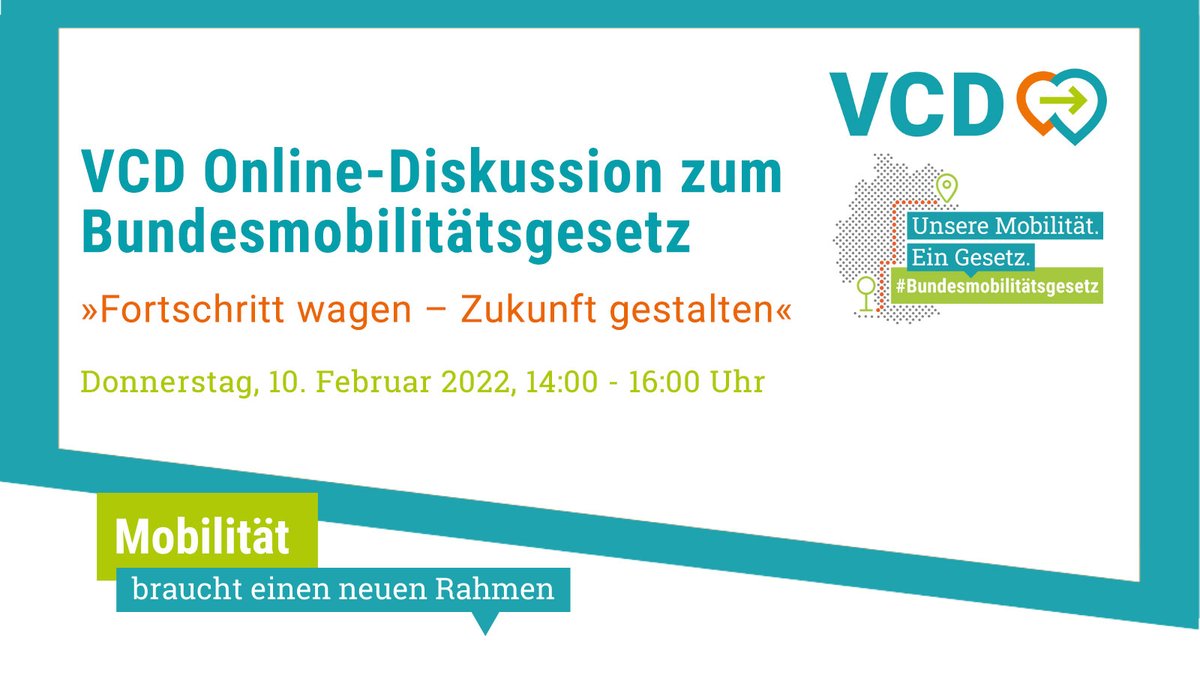 VCD

VCD Online-Diskussion zum Bundesmobilitätsgesetz

»Fortschritt wagen – Zukunft gestalten«

Donnerstag, 10. Februar 2022, 14:00 - 16:00 Uhr

Unsere Mobilität.
Ein Gesetz.
#Bundesmobilitätsgesetz

Mobilität
braucht einen neuen Rahmen